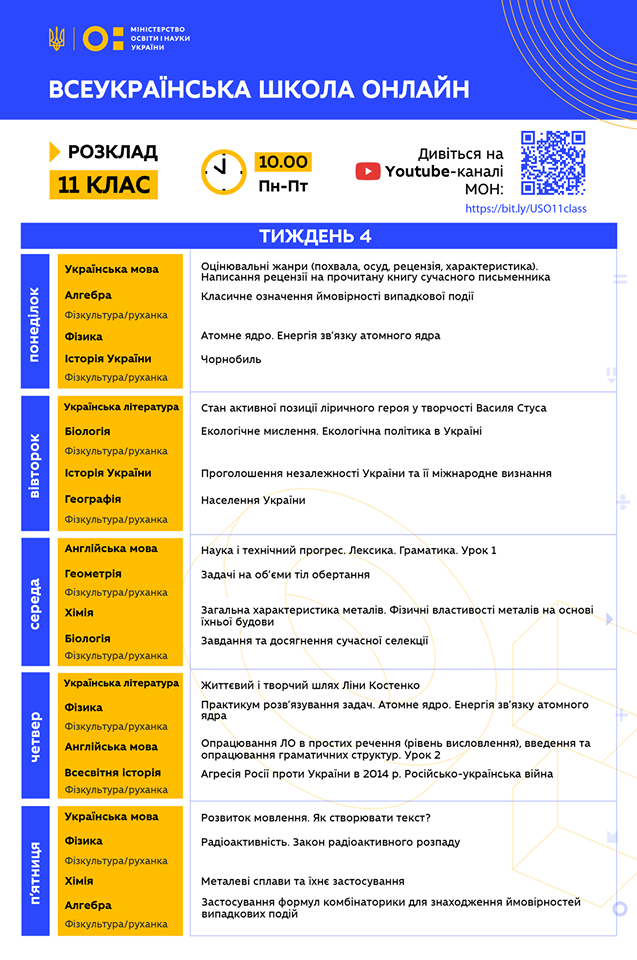 МІНІСТЕРСТВО ОСВІТИ І НАУКИ УКРАЇНИ

ВСЕУКРАЇНСЬКА ШКОЛА ОНЛАЙН

РОЗКЛАД
11 КЛАС

10.00
Пн-Пт

Дивіться на Youtube-каналі МОН:
https://bit.ly/USO11class

ТИЖДЕНЬ 4

| | | |
|---|---|---|
| понеділок | Українська мова | Оцінювальні жанри (похвала, осуд, рецензія, характеристика). Написання рецензії на прочитану книгу сучасного письменника |
| | Алгебра | Класичне означення ймовірності випадкової події |
| | Фізкультура/руханка | |
| | Фізика | Атомне ядро. Енергія зв'язку атомного ядра |
| | Історія України | Чорнобиль |
| | Фізкультура/руханка | |
| вівторок | Українська література | Стан активної позиції ліричного героя у творчості Василя Стуса |
| | Біологія | Екологічне мислення. Екологічна політика в Україні |
| | Фізкультура/руханка | |
| | Історія України | Проголошення незалежності України та її міжнародне визнання |
| | Географія | Населення України |
| | Фізкультура/руханка | |
| середа | Англійська мова | Наука і технічний прогрес. Лексика. Граматика. Урок 1 |
| | Геометрія | Задачі на об'єми тіл обертання |
| | Фізкультура/руханка | |
| | Хімія | Загальна характеристика металів. Фізичні властивості металів на основі їхньої будови |
| | Біологія | Завдання та досягнення сучасної селекції |
| | Фізкультура/руханка | |
| четвер | Українська література | Життєвий і творчий шлях Ліни Костенко |
| | Фізика | Практикум розв'язування задач. Атомне ядро. Енергія зв'язку атомного ядра |
| | Фізкультура/руханка | |
| | Англійська мова | Опрацювання ЛО в простих речення (рівень висловлення), введення та опрацювання граматичних структур. Урок 2 |
| | Всесвітня історія | Агресія Росії проти України в 2014 р. Російсько-українська війна |
| | Фізкультура/руханка | |
| п'ятниця | Українська мова | Розвиток мовлення. Як створювати текст? |
| | Фізика | Радіоактивність. Закон радіоактивного розпаду |
| | Фізкультура/руханка | |
| | Хімія | Металеві сплави та їхнє застосування |
| | Алгебра | Застосування формул комбінаторики для знаходження ймовірностей випадкових подій |
| | Фізкультура/руханка | |